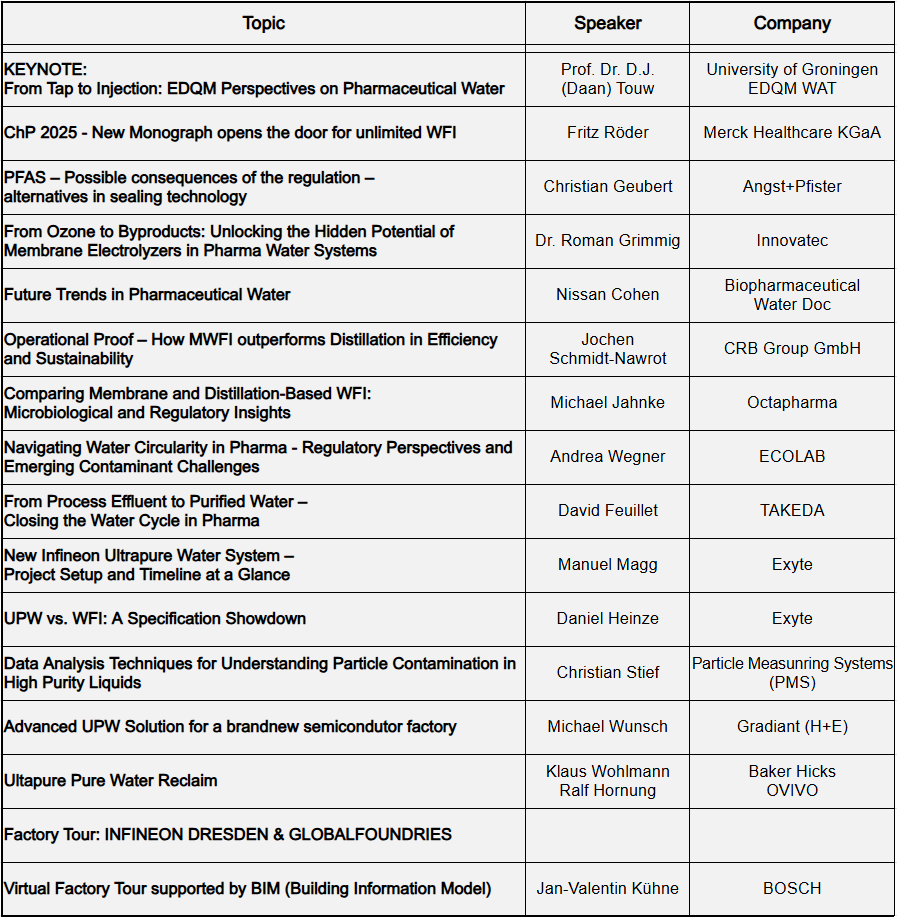 | Topic | Speaker | Company |
|---|---|---|
| KEYNOTE: From Tap to Injection: EDQM Perspectives on Pharmaceutical Water | Prof. Dr. D.J. (Daan) Touw | University of Groningen EDQM WAT |
| ChP 2025 - New Monograph opens the door for unlimited WFI | Fritz Röder | Merck Healthcare KGaA |
| PFAS – Possible consequences of the regulation – alternatives in sealing technology | Christian Geubert | Angst+Pfister |
| From Ozone to Byproducts: Unlocking the Hidden Potential of Membrane Electrolyzers in Pharma Water Systems | Dr. Roman Grimmig | Innovatec |
| Future Trends in Pharmaceutical Water | Nissan Cohen | Biopharmaceutical Water Doc |
| Operational Proof – How MWFI outperforms Distillation in Efficiency and Sustainability | Jochen Schmidt-Nawrot | CRB Group GmbH |
| Comparing Membrane and Distillation-Based WFI: Microbiological and Regulatory Insights | Michael Jahnke | Octapharma |
| Navigating Water Circularity in Pharma - Regulatory Perspectives and Emerging Contaminant Challenges | Andrea Wegner | ECOLAB |
| From Process Effluent to Purified Water – Closing the Water Cycle in Pharma | David Feuillet | TAKEDA |
| New Infineon Ultrapure Water System – Project Setup and Timeline at a Glance | Manuel Magg | Exyte |
| UPW vs. WFI: A Specification Showdown | Daniel Heinze | Exyte |
| Data Analysis Techniques for Understanding Particle Contamination in High Purity Liquids | Christian Stief | Particle Measunring Systems (PMS) |
| Advanced UPW Solution for a brandnew semicondutor factory | Michael Wunsch | Gradiant (H+E) |
| Ultapure Pure Water Reclaim | Klaus Wohlmann Ralf Hornung | Baker Hicks OVIVO |
| Factory Tour: INFINEON DRESDEN & GLOBALFOUNDRIES | | |
| Virtual Factory Tour supported by BIM (Building Information Model) | Jan-Valentin Kühne | BOSCH |